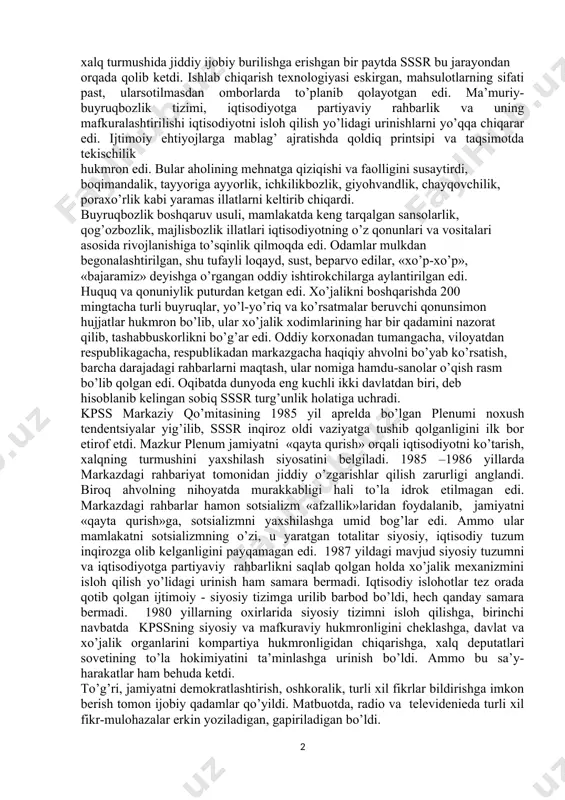 xalq turmushida jiddiy ijobiy burilishga erishgan bir paytda SSSR bu jarayondan orqada qolib ketdi. Ishlab chiqarish texnologiyasi eskirgan, mahsulotlarning sifati past, ularsotilmasdan omborlarda to'planib qolayotgan edi. Ma'muriy-buyruqbozlik tizimi, iqtisodiyotga partiyaviy rahbarlik va uning mafkuralashtirilishi iqtisodiyotni isloh qilish yo'lidagi urinishlarni yo'qqa chiqarar edi. Ijtimoiy ehtiyojlarga mablag' ajratishda qoldiq printsipi va taqsimotda tekischilik
hukmron edi. Bular aholining mehnatga qiziqishi va faolligini susaytirdi, boqimandalik, tayyoriga ayyorlik, ichkilikbozlik, giyohvandlik, chayqovchilik, poraxo'rlik kabi yaramas illatlarni keltirib chiqardi.
Buyruqbozlik boshqaruv usuli, mamlakatda keng tarqalgan sansolarlik, qog'ozbozlik, majlisbozlik illatlari iqtisodiyotning o'z qonunlari va vositalari asosida rivojlanishiga to'sqinlik qilmoqda edi. Odamlar mulkdan begonalashtirilgan, shu tufayli loqayd, sust, beparvo edilar, «xo'p-xo'p», «bajaramiz» deyishga o'rgangan oddiy ishtirokchilarga aylantirilgan edi.
Huquq va qonuniylik puturdan ketgan edi. Xo'jalikni boshqarishda 200 mingtacha turli buyruqlar, yo'l-yo'riq va ko'rsatmalar beruvchi qonunsimon hujjatlar hukmron bo'lib, ular xo'jalik xodimlarining har bir qadamini nazorat qilib, tashabbuskorlikni bo'g'ar edi. Oddiy korxonadan tumangacha, viloyatdan respublikagacha, respublikadan markazgacha haqiqiy ahvolni bo'yab ko'rsatish, barcha darajadagi rahbarlarni maqtash, ular nomiga hamdu-sanolar o'qish rasm bo'lib qolgan edi. Oqibatda dunyoda eng kuchli ikki davlatdan biri, deb hisoblanib kelingan sobiq SSSR turg'unlik holatiga uchradi.
KPSS Markaziy Qo'mitasining 1985 yil aprelda bo'lgan Plenumi noxush tendentsiyalar yig'ilib, SSSR inqiroz oldi vaziyatga tushib qolganligini ilk bor etirof etdi. Mazkur Plenum jamiyatni «qayta qurish» orqali iqtisodiyotni ko'tarish, xalqning turmushini yaxshilash siyosatini belgiladi. 1985 –1986 yillarda Markazdagi rahbariyat tomonidan jiddiy o'zgarishlar qilish zarurligi anglandi. Biroq ahvolning nihoyatda murakkabligi hali to'la idrok etilmagan edi. Markazdagi rahbarlar hamon sotsializm «afzallik»laridan foydalanib, jamiyatni «qayta qurish»ga, sotsializmni yaxshilashga umid bog'lar edi. Ammo ular mamlakatni sotsializmning o'zi, u yaratgan totalitar siyosiy, iqtisodiy tuzum inqirozga olib kelganligini payqamagan edi. 1987 yildagi mavjud siyosiy tuzumni va iqtisodiyotga partiyaviy rahbarlikni saqlab qolgan holda xo'jalik mexanizmini isloh qilish yo'lidagi urinish ham samara bermadi. Iqtisodiy islohotlar tez orada qotib qolgan ijtimoiy - siyosiy tizimga urilib barbod bo'ldi, hech qanday samara bermadi. 1980 yillarning oxirlarida siyosiy tizimni isloh qilishga, birinchi navbatda KPSSning siyosiy va mafkuraviy hukmronligini cheklashga, davlat va xo'jalik organlarini kompartiya hukmronligidan chiqarishga, xalq deputatlari sovetining to'la hokimiyatini ta'minlashga urinish bo'ldi. Ammo bu sa'y-harakatlar ham behuda ketdi.
To'g'ri, jamiyatni demokratlashtirish, oshkoralik, turli xil fikrlar bildirishga imkon berish tomon ijobiy qadamlar qo'yildi. Matbuotda, radio va televidenieda turli xil fikr-mulohazalar erkin yoziladigan, gapiriladigan bo'ldi.

2